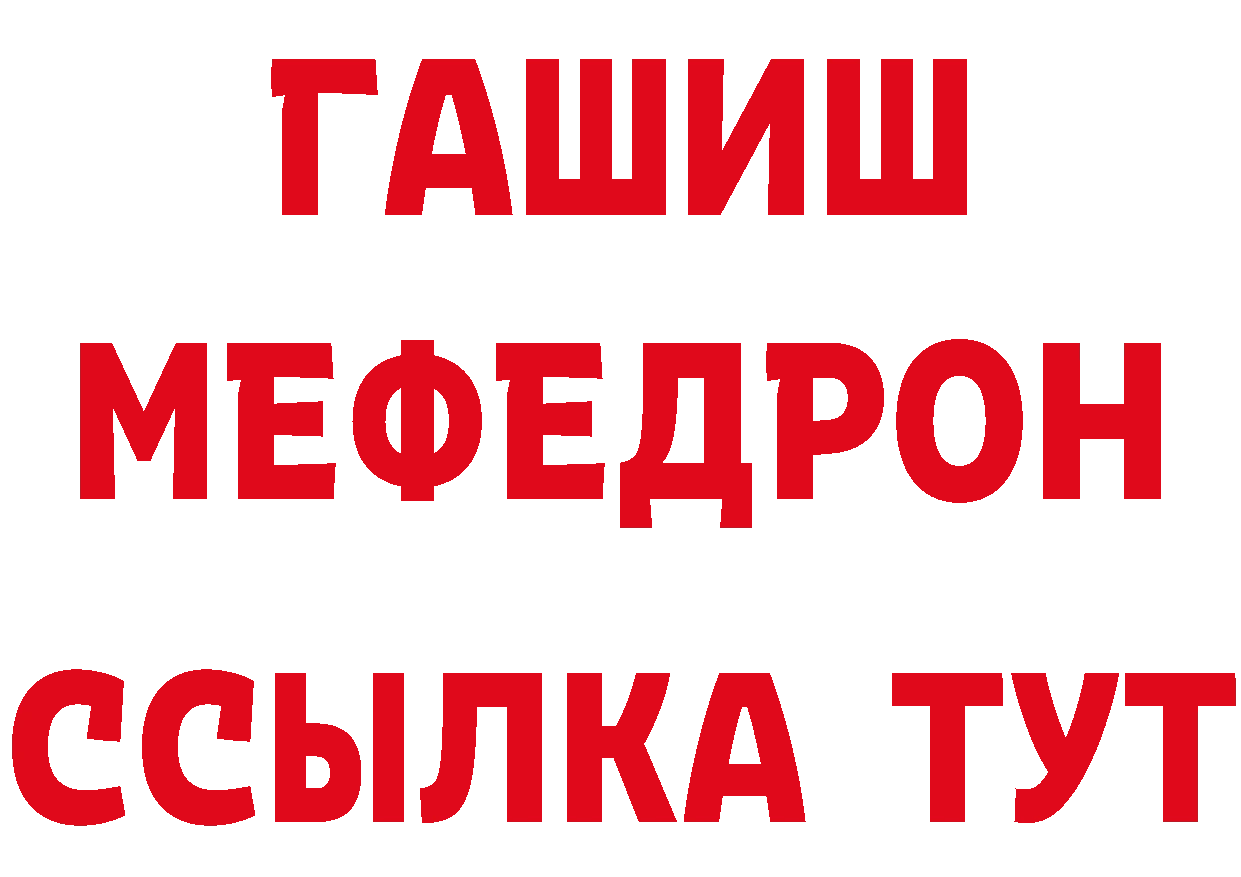 ГАШИШ
МЕФЕДРОН
ССЫЛКА ТУТ